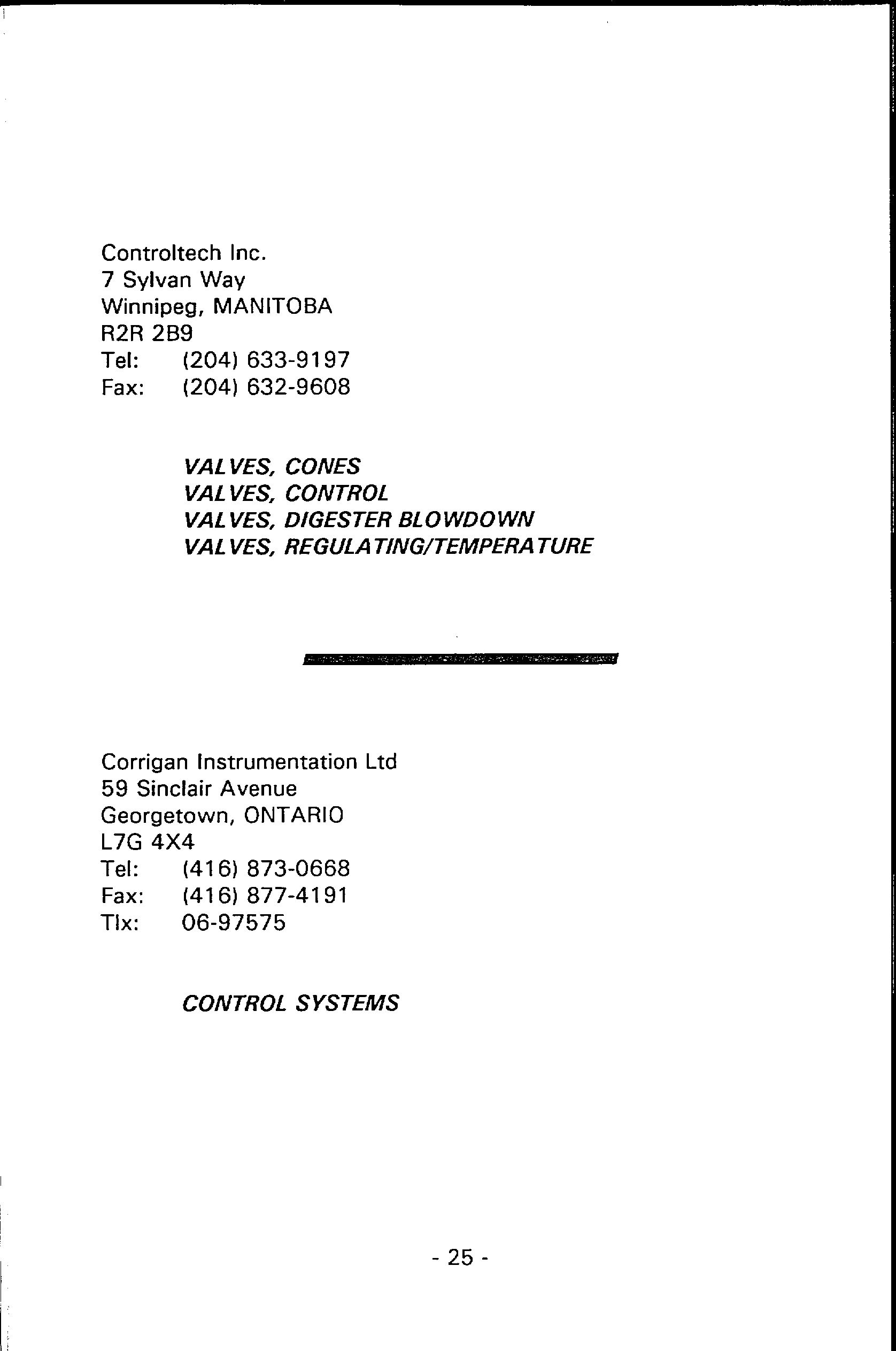 Controltech Inc.
7 Sylvan Way
Winnipeg, MANITOBA
R2R 2B9
Tel: (204) 633-9197
Fax: (204) 632-9608

VALVES, CONES
VALVES, CONTROL
VALVES, DIGESTER BLOWDOWN
VALVES, REGULATING/TEMPERATURE

Corrigan Instrumentation Ltd
59 Sinclair Avenue
Georgetown, ONTARIO
L7G 4X4
Tel: (416) 873-0668
Fax: (416) 877-4191
Tlx: 06-97575

CONTROL SYSTEMS

- 25 -